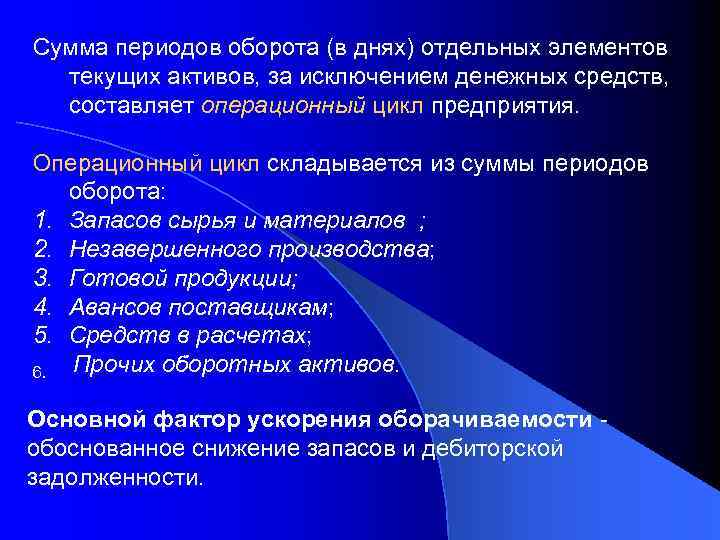 Сумма периодов оборота (в днях) отдельных элементов текущих активов, за исключением денежных средств, составляет операционный цикл предприятия.

Операционный цикл складывается из суммы периодов оборота:
1. Запасов сырья и материалов ;
2. Незавершенного производства;
3. Готовой продукции;
4. Авансов поставщикам;
5. Средств в расчетах;
6. Прочих оборотных активов.

Основной фактор ускорения оборачиваемости - обоснованное снижение запасов и дебиторской задолженности.